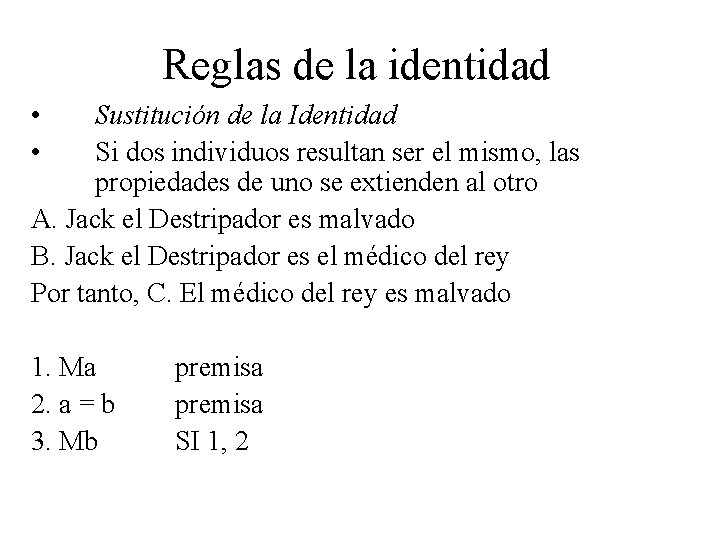 Reglas de la identidad

• Sustitución de la Identidad
• Si dos individuos resultan ser el mismo, las propiedades de uno se extienden al otro

A. Jack el Destripador es malvado
B. Jack el Destripador es el médico del rey
Por tanto, C. El médico del rey es malvado

1. Ma premisa
2. a = b premisa
3. Mb SI 1, 2